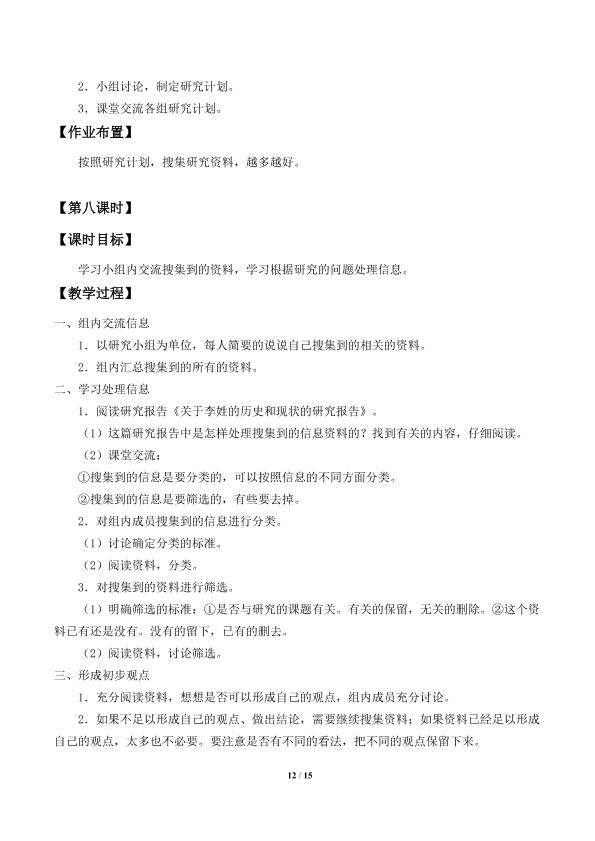 2．小组讨论，制定研究计划。

3．课堂交流各组研究计划。

【作业布置】

按照研究计划，搜集研究资料，越多越好。

【第八课时】

【课时目标】

学习小组内交流搜集到的资料，学习根据研究的问题处理信息。

【教学过程】

一、组内交流信息

1．以研究小组为单位，每人简要的说说自己搜集到的相关的资料。

2．组内汇总搜集到的所有的资料。

二、学习处理信息

1．阅读研究报告《关于李姓的历史和现状的研究报告》。

（1）这篇研究报告中是怎样处理搜集到的信息资料的？找到有关的内容，仔细阅读。

（2）课堂交流：

①搜集到的信息是要分类的，可以按照信息的不同方面分类。

②搜集到的信息是要筛选的，有些要去掉。

2．对组内成员搜集到的信息进行分类。

（1）讨论确定分类的标准。

（2）阅读资料，分类。

3．对搜集到的资料进行筛选。

（1）明确筛选的标准：①是否与研究的课题有关。有关的保留，无关的删除。②这个资料已有还是没有。没有的留下，已有的删去。

（2）阅读资料，讨论筛选。

三、形成初步观点

1．充分阅读资料，想想是否可以形成自己的观点，组内成员充分讨论。

2．如果不足以形成自己的观点、做出结论，需要继续搜集资料；如果资料已经足以形成自己的观点，太多也不必要。要注意是否有不同的看法，把不同的观点保留下来。

12 / 15